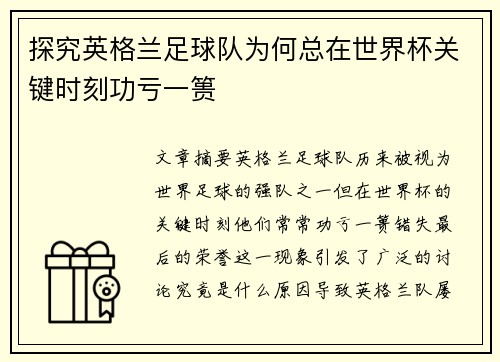 探究英格兰足球队为何总在世界杯关键时刻功亏一篑

文章摘要英格兰足球队历来被视为世界足球的强队之一但在世界杯的关键时刻他们常常功亏一篑错失最后的荣誉这一现象引发了广泛的讨论究竟是什么原因导致英格兰队屡